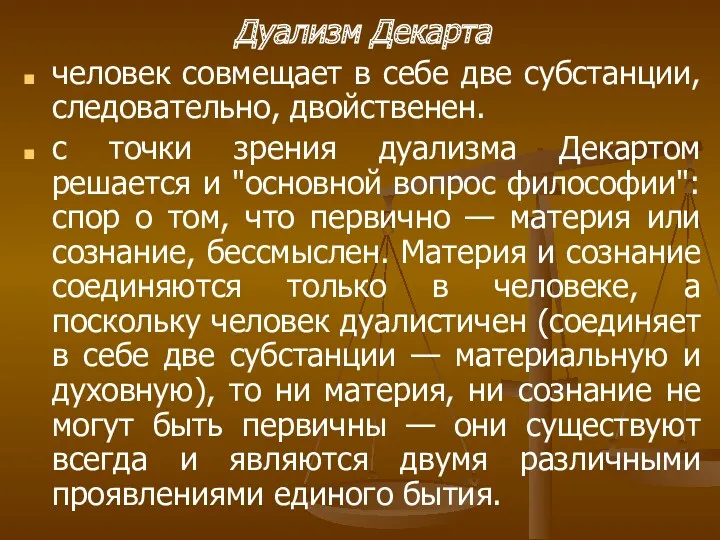 Дуализм Декарта

человек совмещает в себе две субстанции, следовательно, двойственен.

с точки зрения дуализма Декартом решается и "основной вопрос философии": спор о том, что первично — материя или сознание, бессмыслен. Материя и сознание соединяются только в человеке, а поскольку человек дуалистичен (соединяет в себе две субстанции — материальную и духовную), то ни материя, ни сознание не могут быть первичны — они существуют всегда и являются двумя различными проявлениями единого бытия.